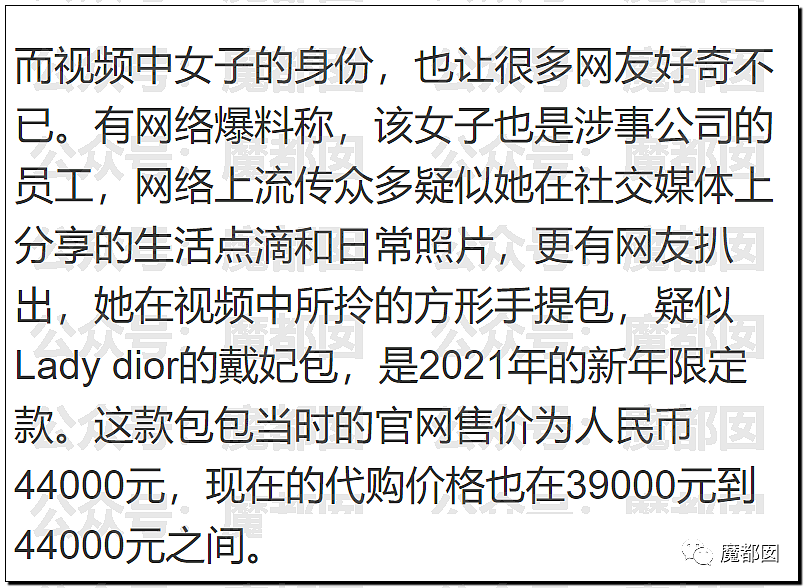 而视频中女子的身份，也让很多网友好奇不已。有网络爆料称，该女子也是涉事公司的员工，网络上流传众多疑似她在社交媒体上分享的生活点滴和日常照片，更有网友扒出，她在视频中所拎的方形手提包，疑似Lady dior的戴妃包，是2021年的新年限定款。这款包包当时的官网售价为人民币44000元，现在的代购价格也在39000元到44000元之间。

公众号：魔都囡

魔都囡